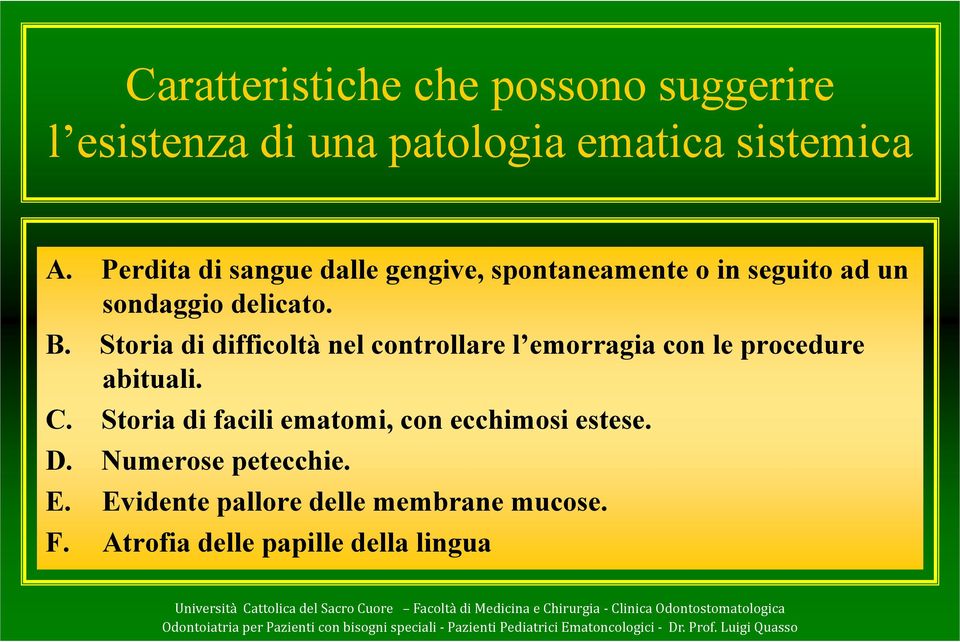 Caratteristiche che possono suggerire l’esistenza di una patologia ematica sistemica

A. Perdita di sangue dalle gengive, spontaneamente o in seguito ad un sondaggio delicato.

B. Storia di difficoltà nel controllare l’emorragia con le procedure abituali.

C. Storia di facili ematomi, con ecchimosi estese.

D. Numerose petecchie.

E. Evidente pallore delle membrane mucose.

F. Atrofia delle papille della lingua

Università Cattolica del Sacro Cuore – Facoltà di Medicina e Chirurgia - Clinica Odontostomatologica
Odontoiatria per Pazienti con bisogni speciali - Pazienti Pediatrici Ematoncologici - Dr. Prof. Luigi Quasso